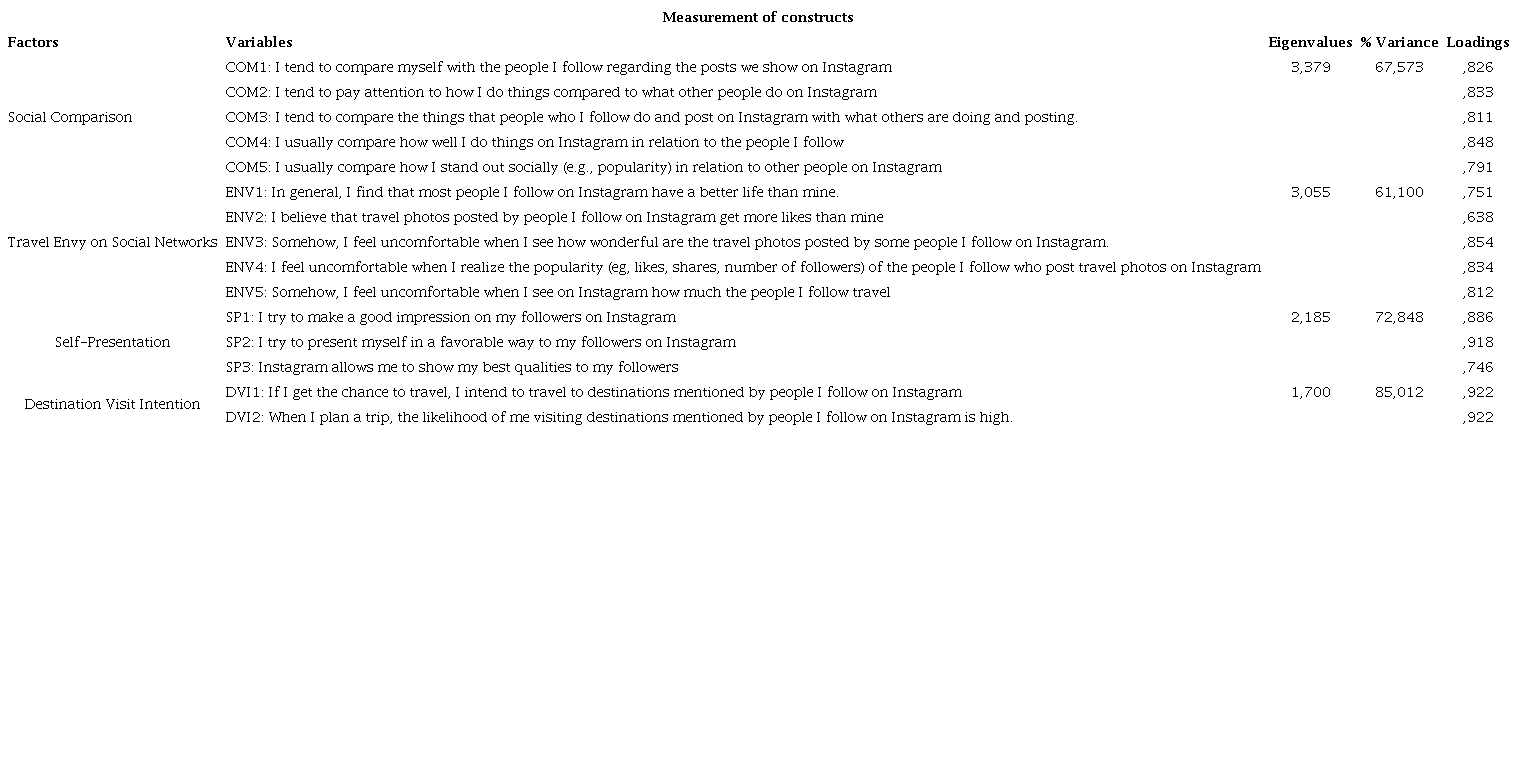 Measurement of constructs

| Factors | Variables | Eigenvalues | % Variance | Loadings |
|---|---|---|---|---|
| Social Comparison | COM1: I tend to compare myself with the people I follow regarding the posts we show on Instagram | 3,379 | 67,573 | ,826 |
| | COM2: I tend to pay attention to how I do things compared to what other people do on Instagram | | | ,833 |
| | COM3: I tend to compare the things that people who I follow do and post on Instagram with what others are doing and posting. | | | ,811 |
| | COM4: I usually compare how well I do things on Instagram in relation to the people I follow | | | ,848 |
| | COM5: I usually compare how I stand out socially (e.g., popularity) in relation to other people on Instagram | | | ,791 |
| Travel Envy on Social Networks | ENV1: In general, I find that most people I follow on Instagram have a better life than mine. | 3,055 | 61,100 | ,751 |
| | ENV2: I believe that travel photos posted by people I follow on Instagram get more likes than mine | | | ,638 |
| | ENV3: Somehow, I feel uncomfortable when I see how wonderful are the travel photos posted by some people I follow on Instagram. | | | ,854 |
| | ENV4: I feel uncomfortable when I realize the popularity (eg, likes, shares, number of followers) of the people I follow who post travel photos on Instagram | | | ,834 |
| | ENV5: Somehow, I feel uncomfortable when I see on Instagram how much the people I follow travel | | | ,812 |
| Self-Presentation | SP1: I try to make a good impression on my followers on Instagram | 2,185 | 72,848 | ,886 |
| | SP2: I try to present myself in a favorable way to my followers on Instagram | | | ,918 |
| | SP3: Instagram allows me to show my best qualities to my followers | | | ,746 |
| Destination Visit Intention | DVI1: If I get the chance to travel, I intend to travel to destinations mentioned by people I follow on Instagram | 1,700 | 85,012 | ,922 |
| | DVI2: When I plan a trip, the likelihood of me visiting destinations mentioned by people I follow on Instagram is high. | | | ,922 |